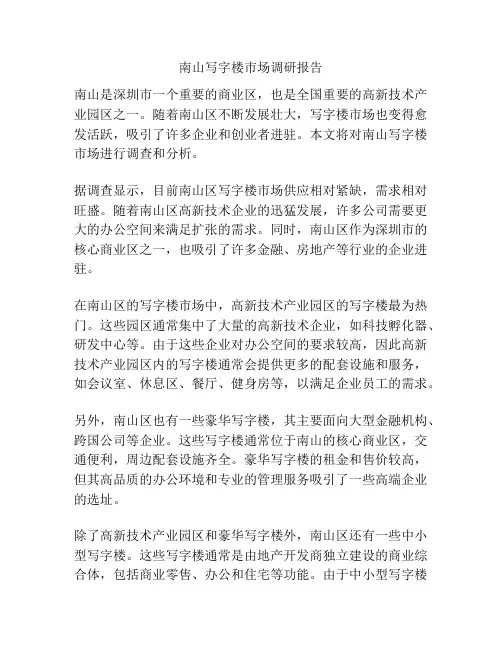 南山写字楼市场调研报告

南山是深圳市一个重要的商业区，也是全国重要的高新技术产业园区之一。随着南山区不断发展壮大，写字楼市场也变得愈发活跃，吸引了许多企业和创业者进驻。本文将对南山写字楼市场进行调查和分析。

据调查显示，目前南山区写字楼市场供应相对紧缺，需求相对旺盛。随着南山区高新技术企业的迅猛发展，许多公司需要更大的办公空间来满足扩张的需求。同时，南山区作为深圳市的核心商业区之一，也吸引了许多金融、房地产等行业的企业进驻。

在南山区的写字楼市场中，高新技术产业园区的写字楼最为热门。这些园区通常集中了大量的高新技术企业，如科技孵化器、研发中心等。由于这些企业对办公空间的要求较高，因此高新技术产业园区内的写字楼通常会提供更多的配套设施和服务，如会议室、休息区、餐厅、健身房等，以满足企业员工的需求。

另外，南山区也有一些豪华写字楼，其主要面向大型金融机构、跨国公司等企业。这些写字楼通常位于南山的核心商业区，交通便利，周边配套设施齐全。豪华写字楼的租金和售价较高，但其高品质的办公环境和专业的管理服务吸引了一些高端企业的选址。

除了高新技术产业园区和豪华写字楼外，南山区还有一些中小型写字楼。这些写字楼通常是由地产开发商独立建设的商业综合体，包括商业零售、办公和住宅等功能。由于中小型写字楼